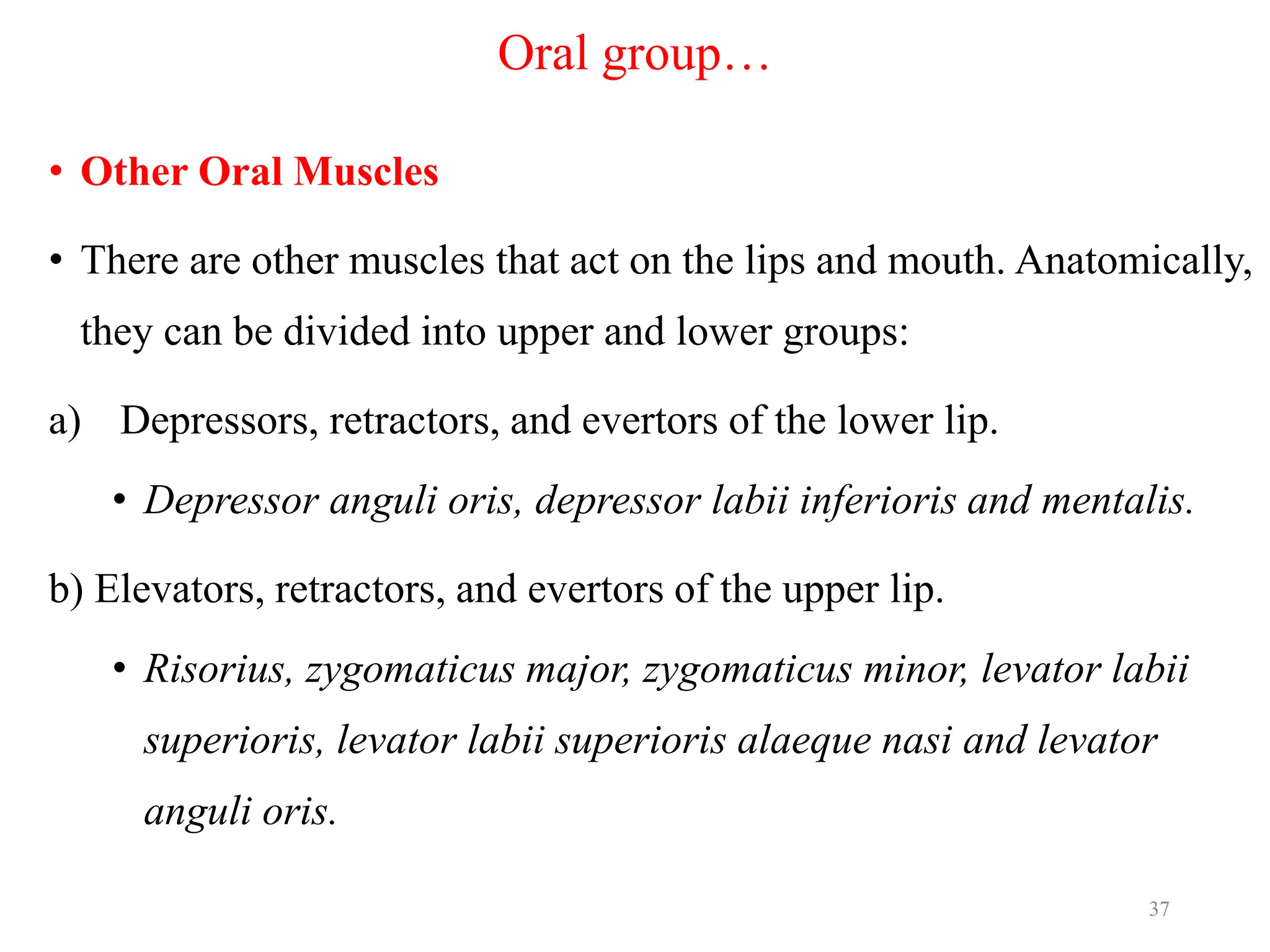 Oral group…

• Other Oral Muscles

• There are other muscles that act on the lips and mouth. Anatomically, they can be divided into upper and lower groups:

a) Depressors, retractors, and evertors of the lower lip.

• Depressor anguli oris, depressor labii inferioris and mentalis.

b) Elevators, retractors, and evertors of the upper lip.

• Risorius, zygomaticus major, zygomaticus minor, levator labii superioris, levator labii superioris alaeque nasi and levator anguli oris.

37